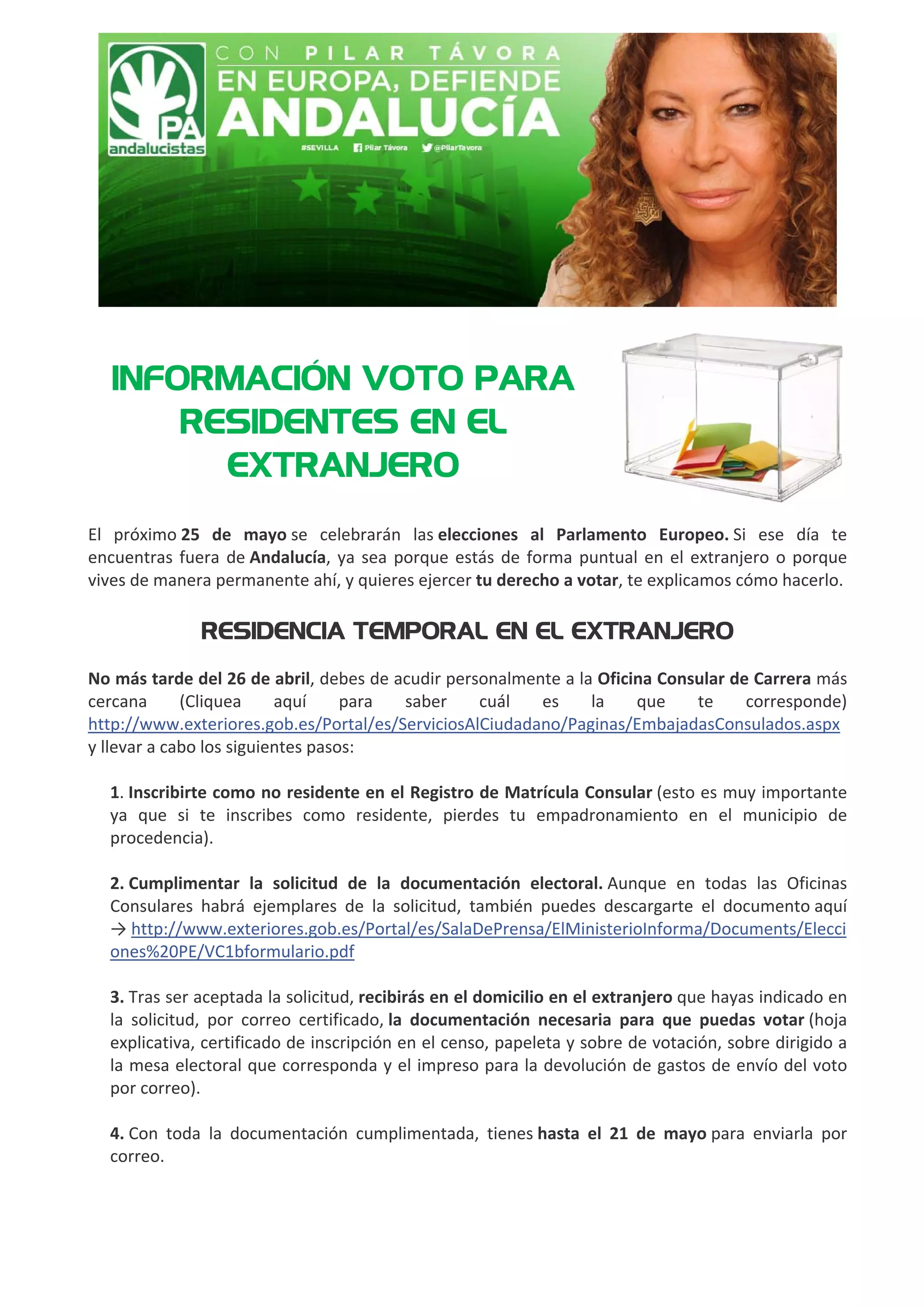 PA
andalucistas

CON PILAR TÁVORA
EN EUROPA, DEFIENDE
ANDALUCÍA

#SEVILLA Pilar Távora @PilarTavora

INFORMACIÓN VOTO PARA RESIDENTES EN EL EXTRANJERO

El próximo 25 de mayo se celebrarán las elecciones al Parlamento Europeo. Si ese día te encuentras fuera de Andalucía, ya sea porque estás de forma puntual en el extranjero o porque vives de manera permanente ahí, y quieres ejercer tu derecho a votar, te explicamos cómo hacerlo.

RESIDENCIA TEMPORAL EN EL EXTRANJERO

No más tarde del 26 de abril, debes de acudir personalmente a la Oficina Consular de Carrera más cercana (Cliquea aquí para saber cuál es la que te corresponde) http://www.exteriores.gob.es/Portal/es/ServiciosAlCiudadano/Paginas/EmbajadasConsulados.aspx y llevar a cabo los siguientes pasos:

1. Inscribirte como no residente en el Registro de Matrícula Consular (esto es muy importante ya que si te inscribes como residente, pierdes tu empadronamiento en el municipio de procedencia).

2. Cumplimentar la solicitud de la documentación electoral. Aunque en todas las Oficinas Consulares habrá ejemplares de la solicitud, también puedes descargarte el documento aquí → http://www.exteriores.gob.es/Portal/es/SalaDePrensa/ElMinisterioInforma/Documents/Elecciones%20PE/VC1bformulario.pdf

3. Tras ser aceptada la solicitud, recibirás en el domicilio en el extranjero que hayas indicado en la solicitud, por correo certificado, la documentación necesaria para que puedas votar (hoja explicativa, certificado de inscripción en el censo, papeleta y sobre de votación, sobre dirigido a la mesa electoral que corresponda y el impreso para la devolución de gastos de envío del voto por correo).

4. Con toda la documentación cumplimentada, tienes hasta el 21 de mayo para enviarla por correo.